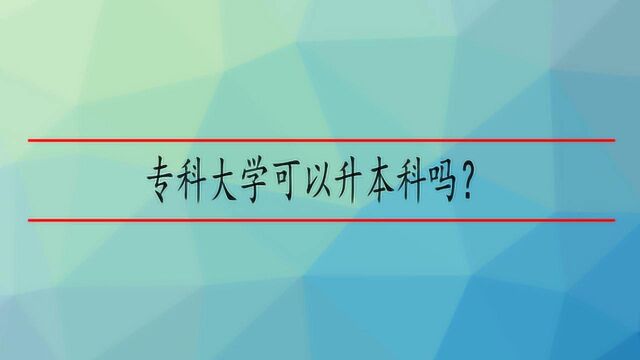 专科大学可以升本科吗？